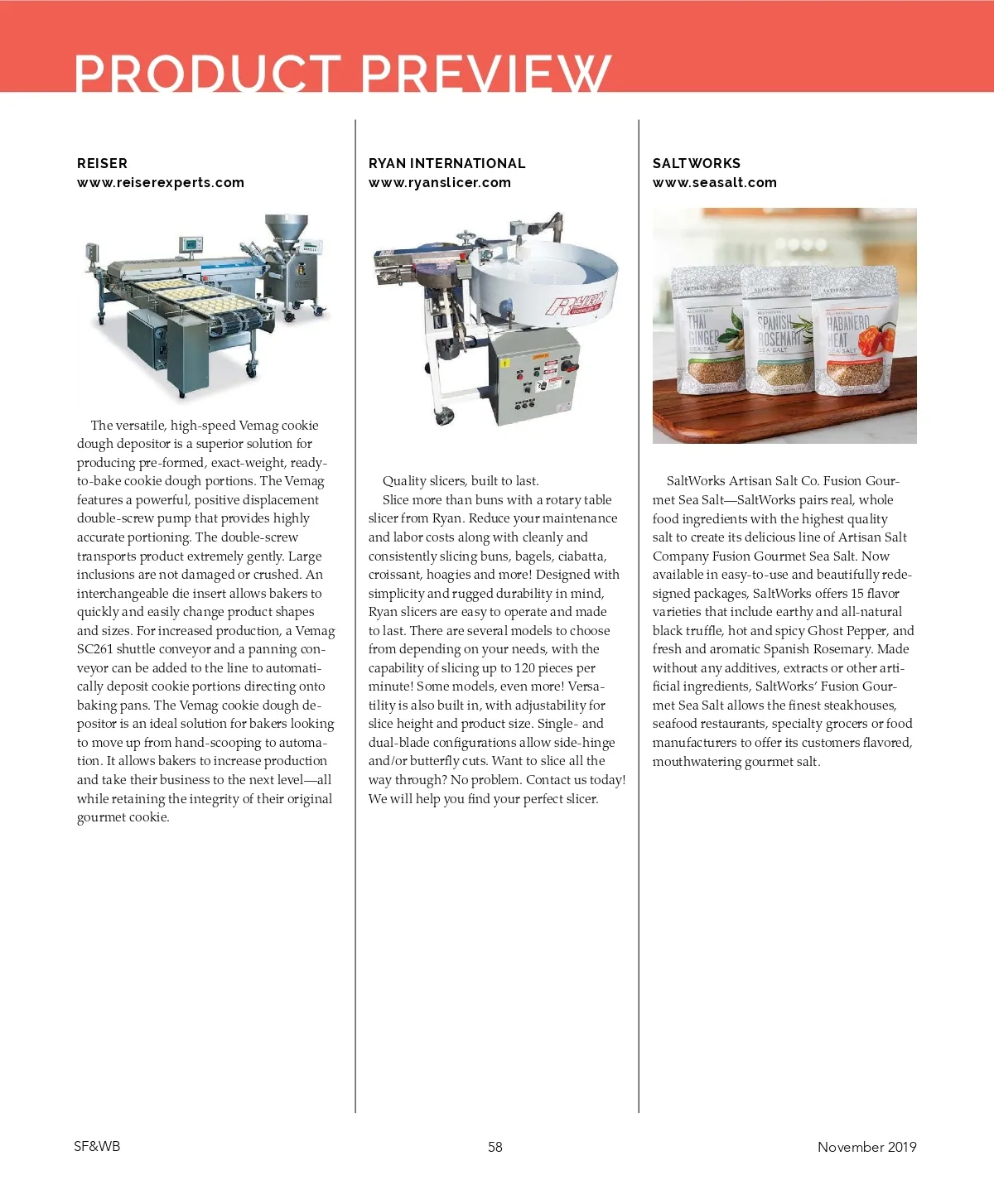 PRODUCT PREVIEW

REISER
www.reiserexperts.com

The versatile, high-speed Vemag cookie dough depositor is a superior solution for producing pre-formed, exact-weight, ready-to-bake cookie dough portions. The Vemag features a powerful, positive displacement double-screw pump that provides highly accurate portioning. The double-screw transports product extremely gently. Large inclusions are not damaged or crushed. An interchangeable die insert allows bakers to quickly and easily change product shapes and sizes. For increased production, a Vemag SC261 shuttle conveyor and a panning conveyor can be added to the line to automatically deposit cookie portions directing onto baking pans. The Vemag cookie dough depositor is an ideal solution for bakers looking to move up from hand-scooping to automation. It allows bakers to increase production and take their business to the next level—all while retaining the integrity of their original gourmet cookie.

RYAN INTERNATIONAL
www.ryanslicer.com

RYAN

Quality slicers, built to last.
Slice more than buns with a rotary table slicer from Ryan. Reduce your maintenance and labor costs along with cleanly and consistently slicing buns, bagels, ciabatta, croissant, hoagies and more! Designed with simplicity and rugged durability in mind, Ryan slicers are easy to operate and made to last. There are several models to choose from depending on your needs, with the capability of slicing up to 120 pieces per minute! Some models, even more! Versatility is also built in, with adjustability for slice height and product size. Single- and dual-blade configurations allow side-hinge and/or butterfly cuts. Want to slice all the way through? No problem. Contact us today! We will help you find your perfect slicer.

SALTWORKS
www.seasalt.com

THAI GINGER SEA SALT
SPANISH ROSEMARY SEA SALT
HABANERO HEAT SEA SALT

SaltWorks Artisan Salt Co. Fusion Gourmet Sea Salt—SaltWorks pairs real, whole food ingredients with the highest quality salt to create its delicious line of Artisan Salt Company Fusion Gourmet Sea Salt. Now available in easy-to-use and beautifully redesigned packages, SaltWorks offers 15 flavor varieties that include earthy and all-natural black truffle, hot and spicy Ghost Pepper, and fresh and aromatic Spanish Rosemary. Made without any additives, extracts or other artificial ingredients, SaltWorks' Fusion Gourmet Sea Salt allows the finest steakhouses, seafood restaurants, specialty grocers or food manufacturers to offer its customers flavored, mouthwatering gourmet salt.

SF&WB 58 November 2019